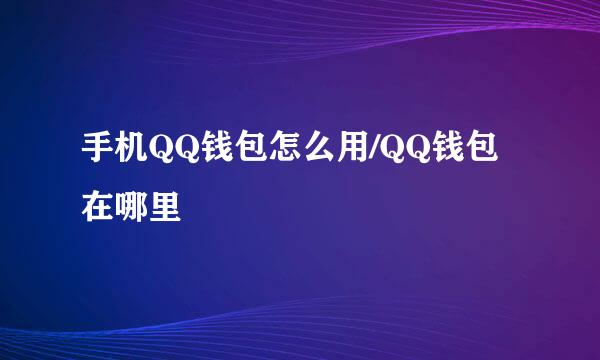 手机QQ钱包怎么用/QQ钱包在哪里